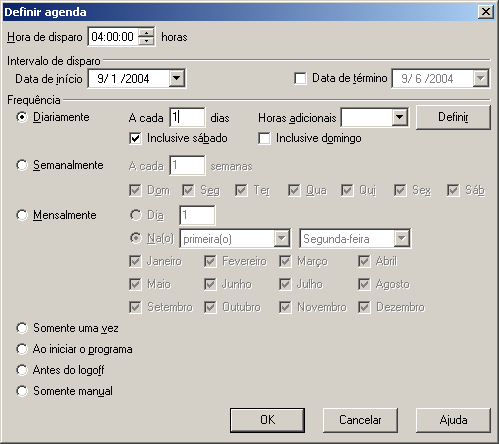 Definir agenda

Hora de disparo 04:00:00 horas

Intervalo de disparo

Data de início 9/ 1 /2004

Data de término 9/ 6 /2004

Frequência

Diariamente A cada 1 dias Horas adicionais Definir

Inclusive sábado Inclusive domingo

Semanalmente A cada 1 semanas

Dom Seg Ter Qua Qui Sex Sáb

Mensalmente Dia 1

Na(o) primeira(o) Segunda-feira

Janeiro Fevereiro Março Abril

Maio Junho Julho Agosto

Setembro Outubro Novembro Dezembro

Somente uma vez

Ao iniciar o programa

Antes do logoff

Somente manual

OK Cancelar Ajuda